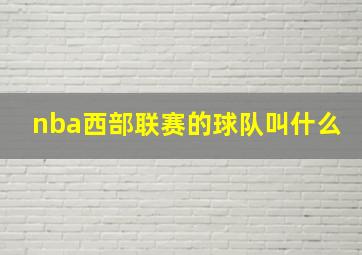 nba西部联赛的球队叫什么